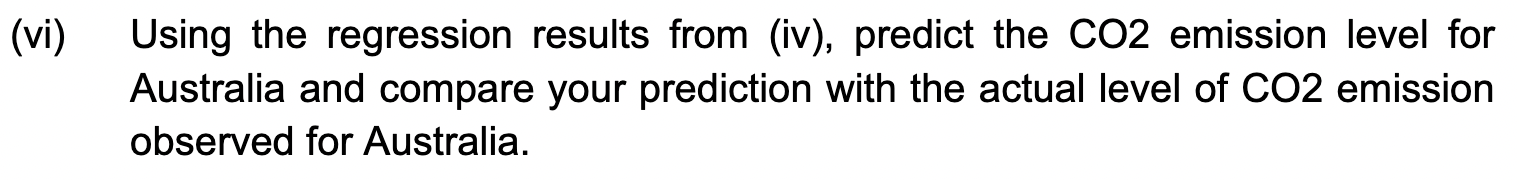 (vi) Using the regression results from (iv), predict the CO2 emission level for Australia and compare your prediction with the actual level of CO2 emission observed for Australia.